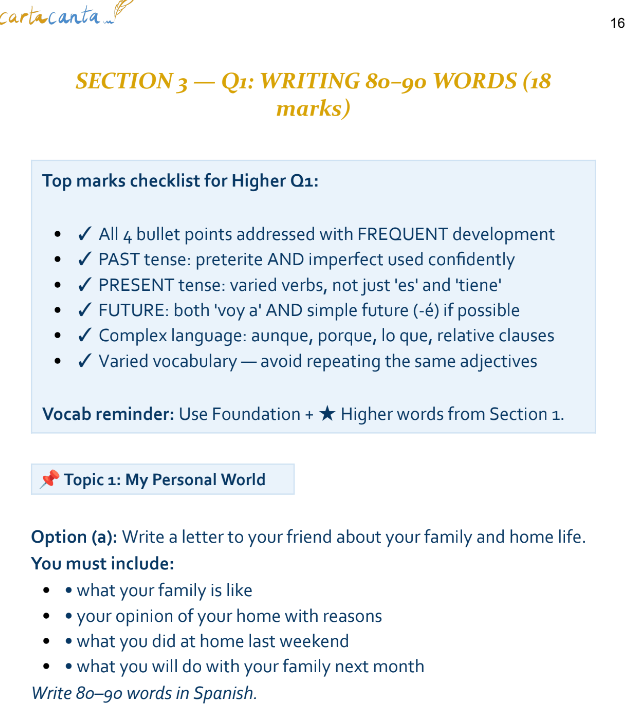 cartacanta

16

SECTION 3 — Q1: WRITING 80–90 WORDS (18 marks)

Top marks checklist for Higher Q1:

- ✓ All 4 bullet points addressed with FREQUENT development
- ✓ PAST tense: preterite AND imperfect used confidently
- ✓ PRESENT tense: varied verbs, not just 'es' and 'tiene'
- ✓ FUTURE: both 'voy a' AND simple future (-é) if possible
- ✓ Complex language: aunque, porque, lo que, relative clauses
- ✓ Varied vocabulary — avoid repeating the same adjectives

Vocab reminder: Use Foundation + ★ Higher words from Section 1.

📌 Topic 1: My Personal World

Option (a): Write a letter to your friend about your family and home life.
You must include:
- • what your family is like
- • your opinion of your home with reasons
- • what you did at home last weekend
- • what you will do with your family next month

Write 80–90 words in Spanish.